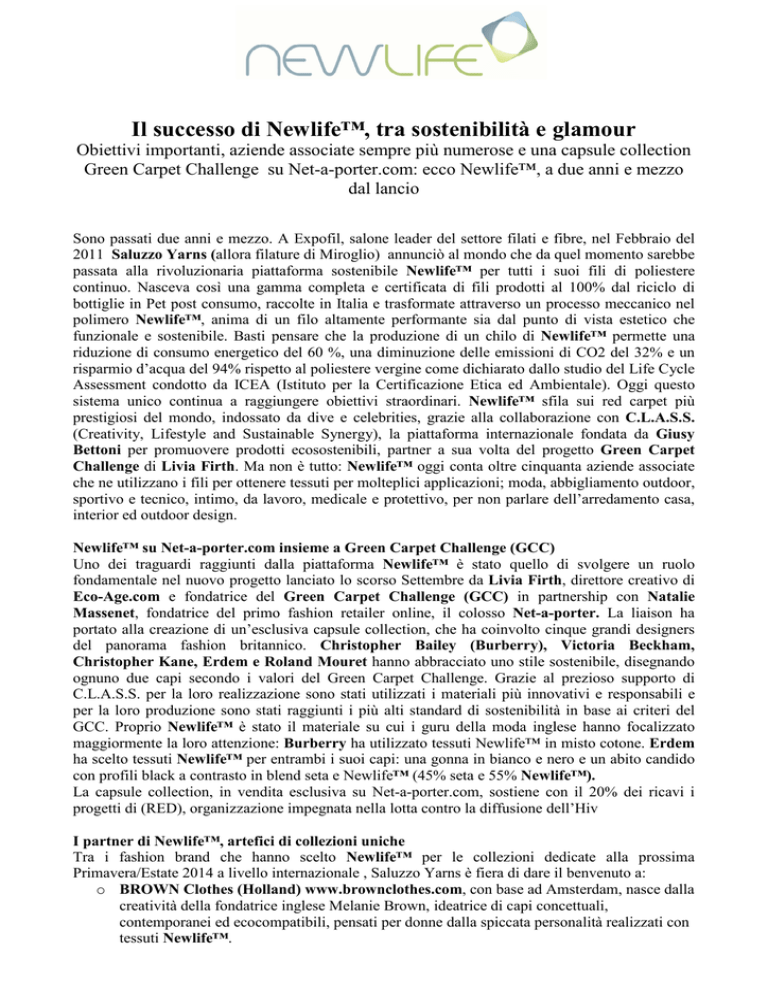 NEWLIFE

Il successo di Newlife™, tra sostenibilità e glamour

Obiettivi importanti, aziende associate sempre più numerose e una capsule collection Green Carpet Challenge su Net-a-porter.com: ecco Newlife™, a due anni e mezzo dal lancio

Sono passati due anni e mezzo. A Expofil, salone leader del settore filati e fibre, nel Febbraio del 2011 Saluzzo Yarns (allora filature di Miroglio) annunciò al mondo che da quel momento sarebbe passata alla rivoluzionaria piattaforma sostenibile Newlife™ per tutti i suoi fili di poliestere continuo. Nasceva così una gamma completa e certificata di fili prodotti al 100% dal riciclo di bottiglie in Pet post consumo, raccolte in Italia e trasformate attraverso un processo meccanico nel polimero Newlife™, anima di un filo altamente performante sia dal punto di vista estetico che funzionale e sostenibile. Basti pensare che la produzione di un chilo di Newlife™ permette una riduzione di consumo energetico del 60 %, una diminuzione delle emissioni di CO2 del 32% e un risparmio d'acqua del 94% rispetto al poliestere vergine come dichiarato dallo studio del Life Cycle Assessment condotto da ICEA (Istituto per la Certificazione Etica ed Ambientale). Oggi questo sistema unico continua a raggiungere obiettivi straordinari. Newlife™ sfila sui red carpet più prestigiosi del mondo, indossato da dive e celebrities, grazie alla collaborazione con C.L.A.S.S. (Creativity, Lifestyle and Sustainable Synergy), la piattaforma internazionale fondata da Giusy Bettoni per promuovere prodotti ecosostenibili, partner a sua volta del progetto Green Carpet Challenge di Livia Firth. Ma non è tutto: Newlife™ oggi conta oltre cinquanta aziende associate che ne utilizzano i fili per ottenere tessuti per molteplici applicazioni; moda, abbigliamento outdoor, sportivo e tecnico, intimo, da lavoro, medicale e protettivo, per non parlare dell'arredamento casa, interior ed outdoor design.

Newlife™ su Net-a-porter.com insieme a Green Carpet Challenge (GCC)
Uno dei traguardi raggiunti dalla piattaforma Newlife™ è stato quello di svolgere un ruolo fondamentale nel nuovo progetto lanciato lo scorso Settembre da Livia Firth, direttore creativo di Eco-Age.com e fondatrice del Green Carpet Challenge (GCC) in partnership con Natalie Massenet, fondatrice del primo fashion retailer online, il colosso Net-a-porter. La liaison ha portato alla creazione di un'esclusiva capsule collection, che ha coinvolto cinque grandi designers del panorama fashion britannico. Christopher Bailey (Burberry), Victoria Beckham, Christopher Kane, Erdem e Roland Mouret hanno abbracciato uno stile sostenibile, disegnando ognuno due capi secondo i valori del Green Carpet Challenge. Grazie al prezioso supporto di C.L.A.S.S. per la loro realizzazione sono stati utilizzati i materiali più innovativi e responsabili e per la loro produzione sono stati raggiunti i più alti standard di sostenibilità in base ai criteri del GCC. Proprio Newlife™ è stato il materiale su cui i guru della moda inglese hanno focalizzato maggiormente la loro attenzione: Burberry ha utilizzato tessuti Newlife™ in misto cotone. Erdem ha scelto tessuti Newlife™ per entrambi i suoi capi: una gonna in bianco e nero e un abito candido con profili black a contrasto in blend seta e Newlife™ (45% seta e 55% Newlife™).
La capsule collection, in vendita esclusiva su Net-a-porter.com, sostiene con il 20% dei ricavi i progetti di (RED), organizzazione impegnata nella lotta contro la diffusione dell'Hiv

I partner di Newlife™, artefici di collezioni uniche
Tra i fashion brand che hanno scelto Newlife™ per le collezioni dedicate alla prossima Primavera/Estate 2014 a livello internazionale , Saluzzo Yarns è fiera di dare il benvenuto a:
o BROWN Clothes (Holland) www.brownclothes.com, con base ad Amsterdam, nasce dalla creatività della fondatrice inglese Melanie Brown, ideatrice di capi concettuali, contemporanei ed ecocompatibili, pensati per donne dalla spiccata personalità realizzati con tessuti Newlife™.